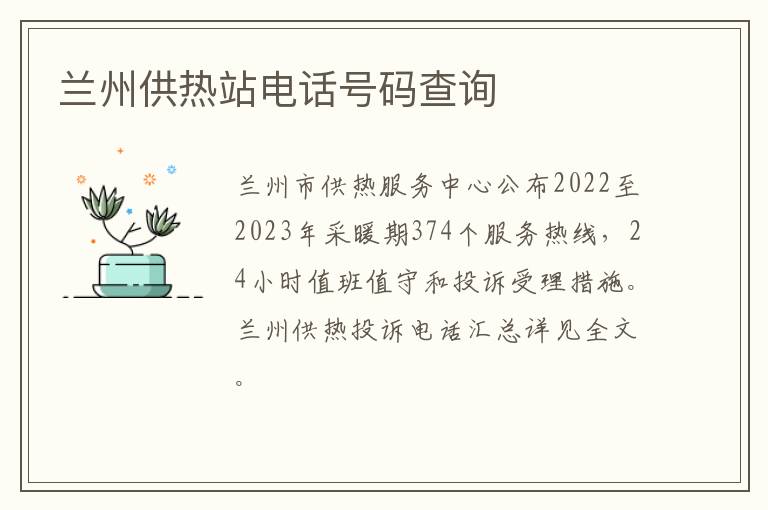 兰州供热站电话号码查询

兰州市供热服务中心公布2022至2023年采暖期374个服务热线，24小时值班值守和投诉受理措施。兰州供热投诉电话汇总详见全文。